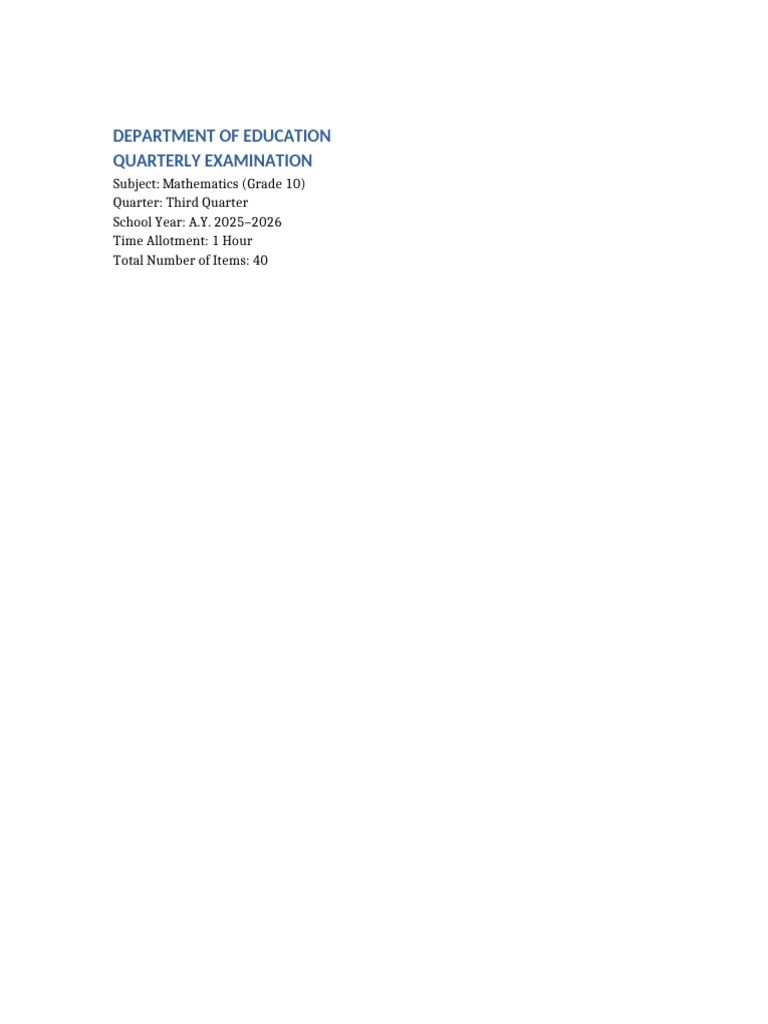 DEPARTMENT OF EDUCATION
QUARTERLY EXAMINATION

Subject: Mathematics (Grade 10)
Quarter: Third Quarter
School Year: A.Y. 2025–2026
Time Allotment: 1 Hour
Total Number of Items: 40